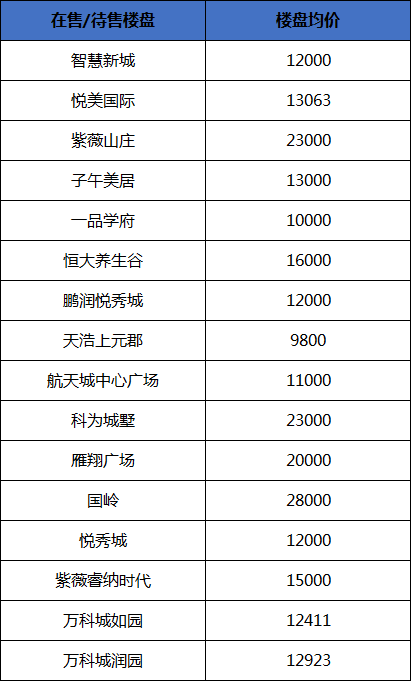 | 在售/待售楼盘 | 楼盘均价 |
|---|---|
| 智慧新城 | 12000 |
| 悦美国际 | 13063 |
| 紫薇山庄 | 23000 |
| 子午美居 | 13000 |
| 一品学府 | 10000 |
| 恒大养生谷 | 16000 |
| 鹏润悦秀城 | 12000 |
| 天浩上元郡 | 9800 |
| 航天城中心广场 | 11000 |
| 科为城墅 | 23000 |
| 雁翔广场 | 20000 |
| 国岭 | 28000 |
| 悦秀城 | 12000 |
| 紫薇睿纳时代 | 15000 |
| 万科城如园 | 12411 |
| 万科城润园 | 12923 |